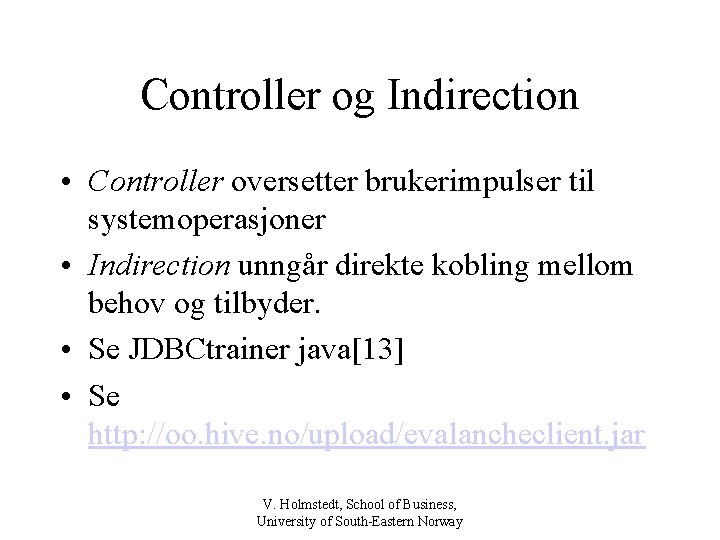 Controller og Indirection

• Controller oversetter brukerimpulser til systemoperasjoner

• Indirection unngår direkte kobling mellom behov og tilbyder.

• Se JDBCtrainer java[13]

• Se http://oo.hive.no/upload/evalancheclient.jar

V. Holmstedt, School of Business,
University of South-Eastern Norway